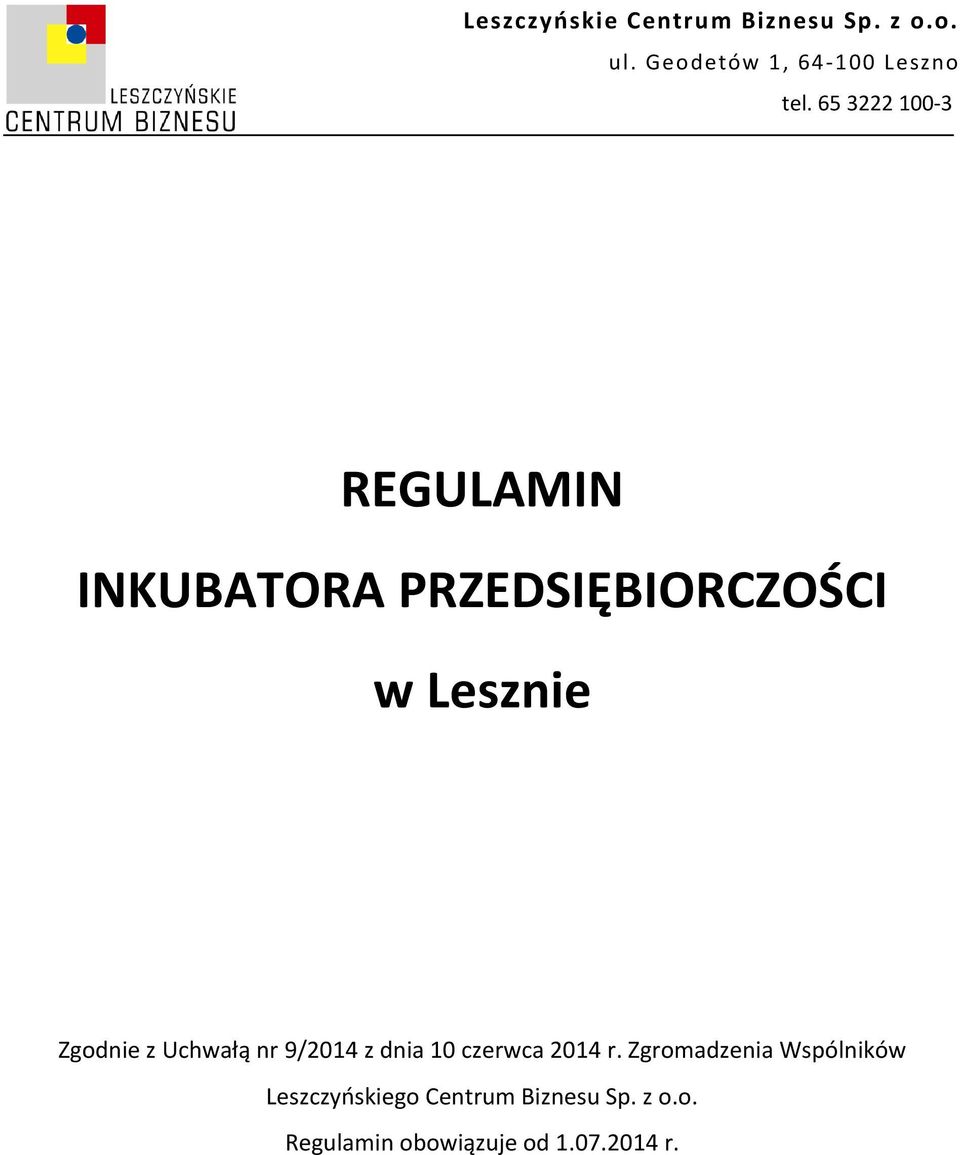 LESZCZYŃSKIE
CENTRUM BIZNESU

Leszczyńskie Centrum Biznesu Sp. z o.o.
ul. Geodetów 1, 64-100 Leszno
tel. 65 3222 100-3

REGULAMIN

INKUBATORA PRZEDSIĘBIORCZOŚCI

w Lesznie

Zgodnie z Uchwałą nr 9/2014 z dnia 10 czerwca 2014 r. Zgromadzenia Wspólników Leszczyńskiego Centrum Biznesu Sp. z o.o.

Regulamin obowiązuje od 1.07.2014 r.